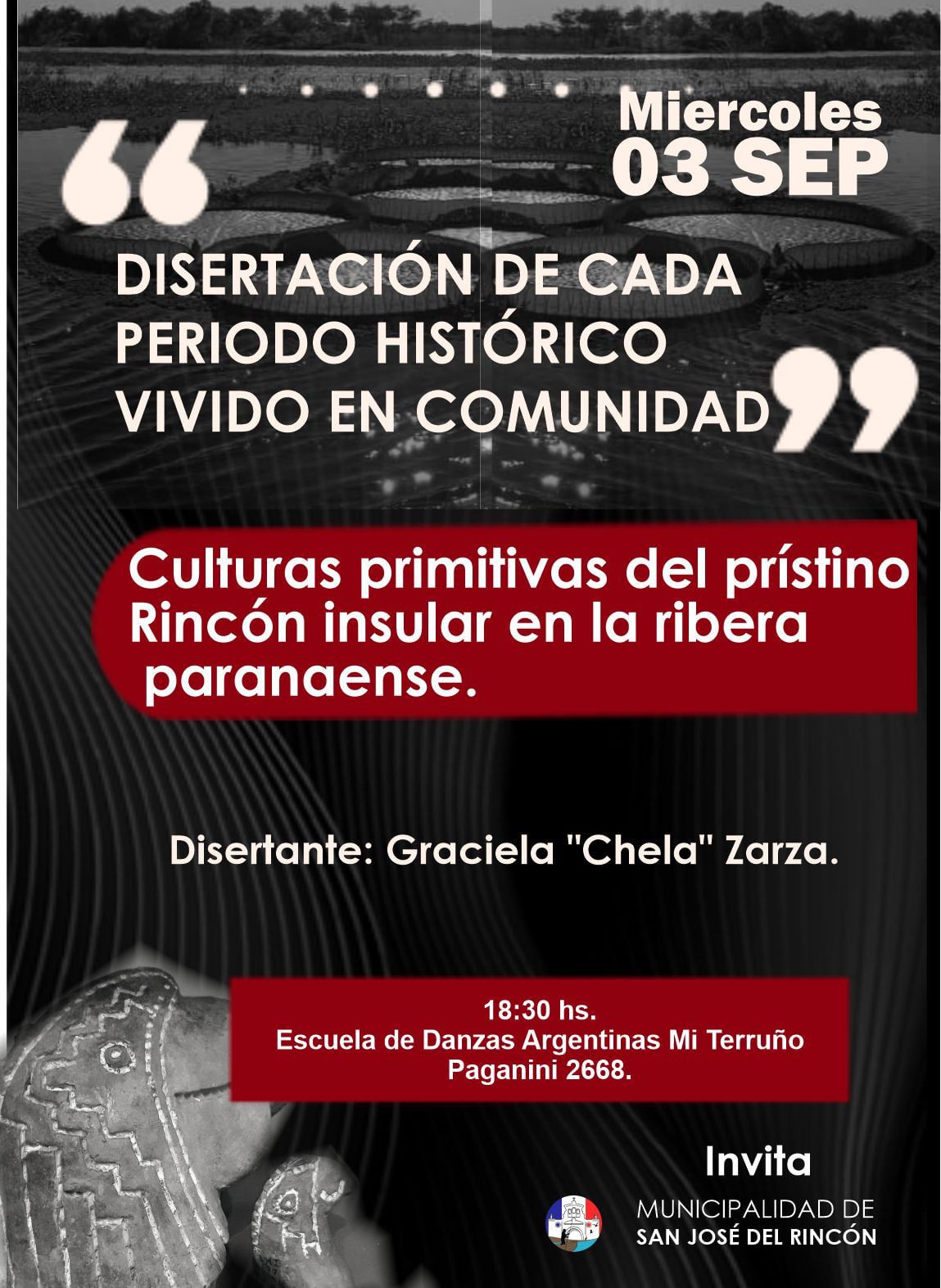 Miercoles
03 SEP

"
DISERTACIÓN DE CADA PERIODO HISTÓRICO VIVIDO EN COMUNIDAD
"

Culturas primitivas del prístino Rincón insular en la ribera paranaense.

Disertante: Graciela "Chela" Zarza.

18:30 hs.
Escuela de Danzas Argentinas Mi Terruño
Paganini 2668.

Invita

MUNICIPALIDAD DE
SAN JOSÉ DEL RINCÓN